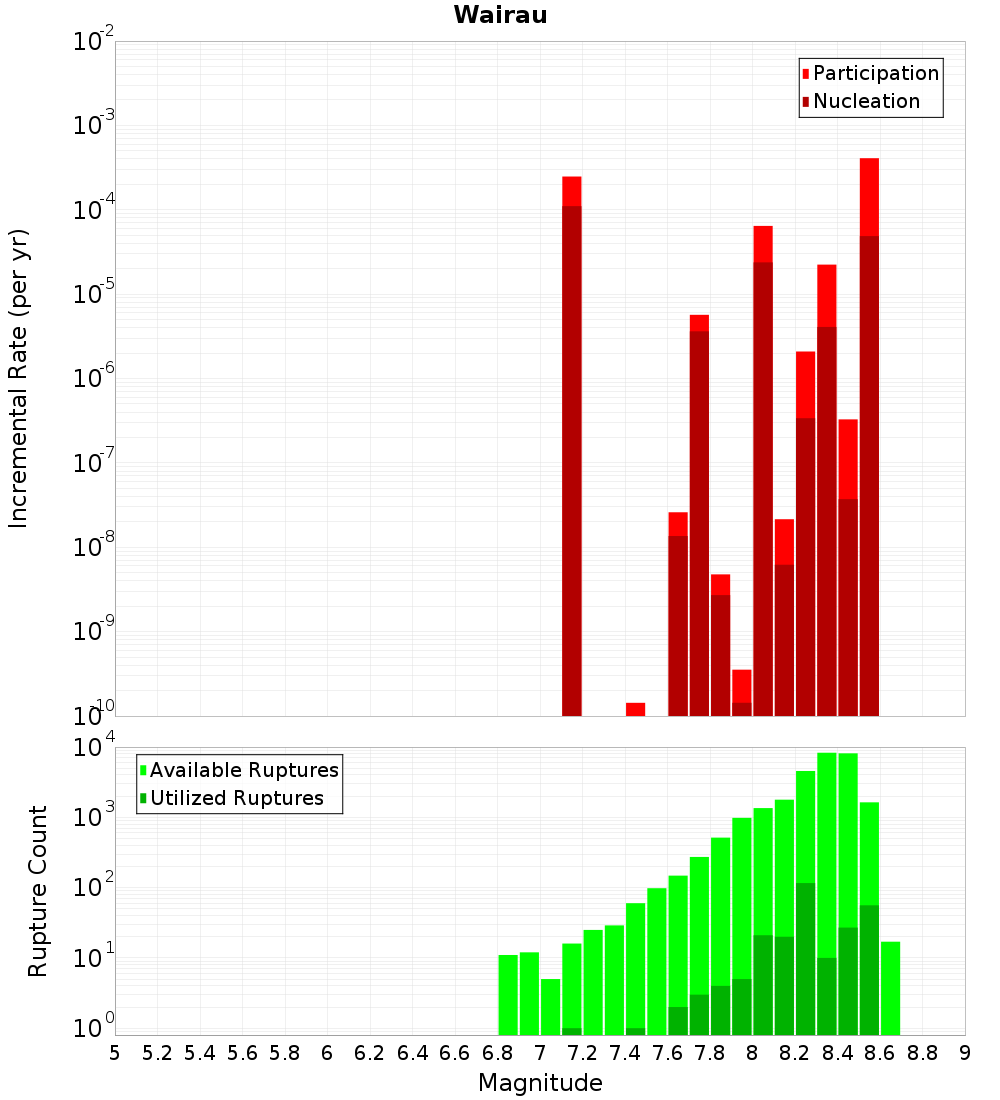 Wairau

Participation
Nucleation

Incremental Rate (per yr)

$10^{-2}$
$10^{-3}$
$10^{-4}$
$10^{-5}$
$10^{-6}$
$10^{-7}$
$10^{-8}$
$10^{-9}$
$10^{-10}$

Available Ruptures
Utilized Ruptures

Rupture Count

$10^{4}$
$10^{3}$
$10^{2}$
$10^{1}$
$10^{0}$

5 5.2 5.4 5.6 5.8 6 6.2 6.4 6.6 6.8 7 7.2 7.4 7.6 7.8 8 8.2 8.4 8.6 8.8 9

Magnitude